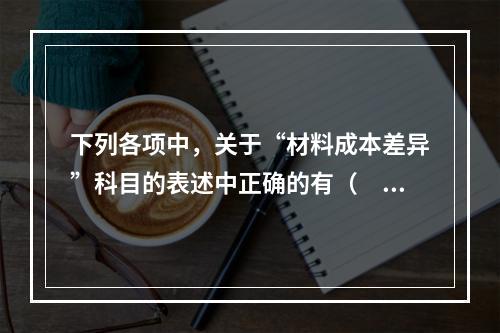 下列各项中，关于“材料成本差异”科目的表述中正确的有（　...